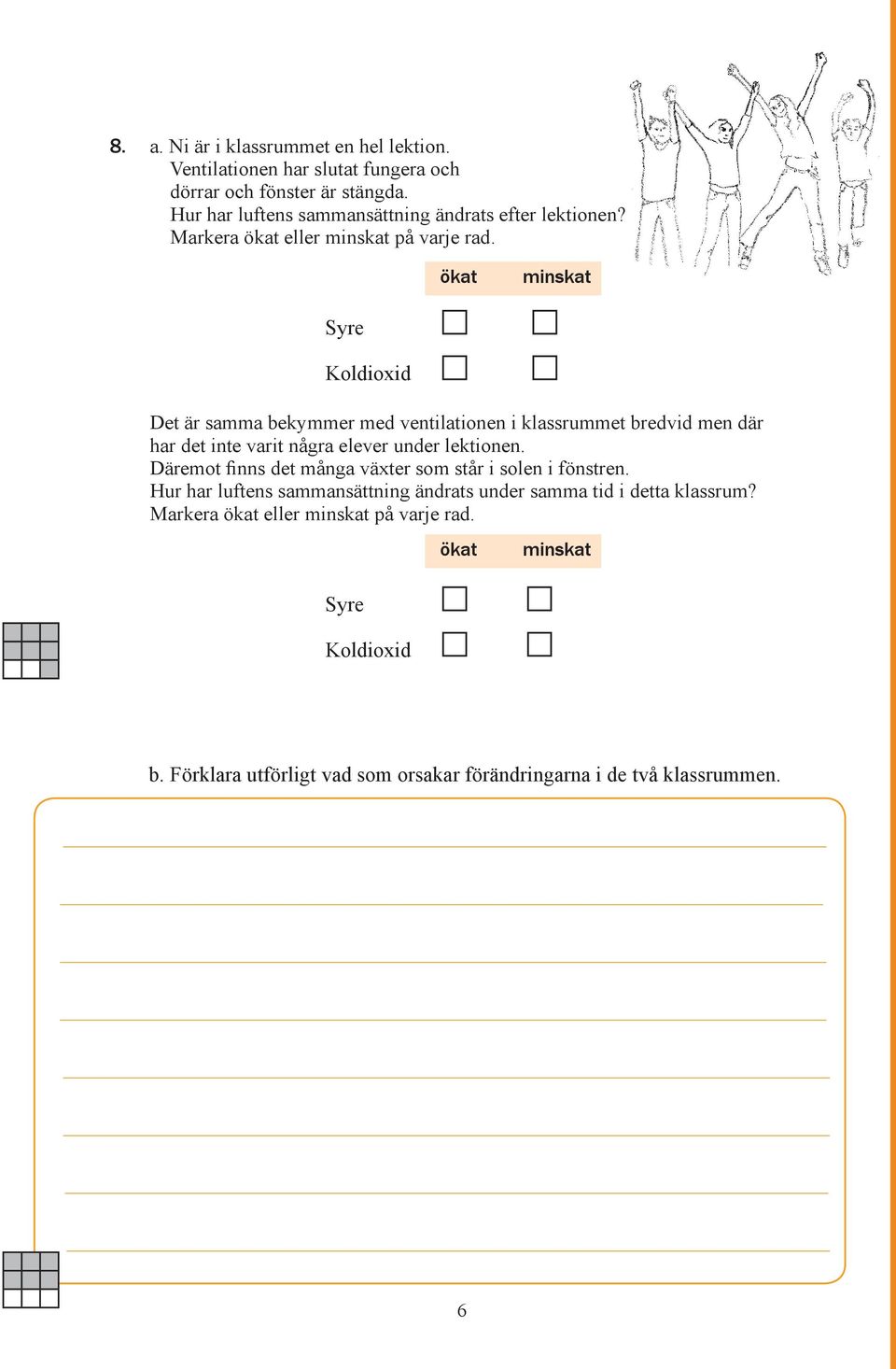 8. a. Ni är i klassrummet en hel lektion. Ventilationen har slutat fungera och dörrar och fönster är stängda. Hur har luftens sammansättning ändrats efter lektionen? Markera ökat eller minskat på varje rad.

| | ökat | minskat |
|---|---|---|
| Syre | ☐ | ☐ |
| Koldioxid | ☐ | ☐ |

Det är samma bekymmer med ventilationen i klassrummet bredvid men där har det inte varit några elever under lektionen. Däremot finns det många växter som står i solen i fönstren. Hur har luftens sammansättning ändrats under samma tid i detta klassrum? Markera ökat eller minskat på varje rad.

| | ökat | minskat |
|---|---|---|
| Syre | ☐ | ☐ |
| Koldioxid | ☐ | ☐ |

b. Förklara utförligt vad som orsakar förändringarna i de två klassrummen.

6